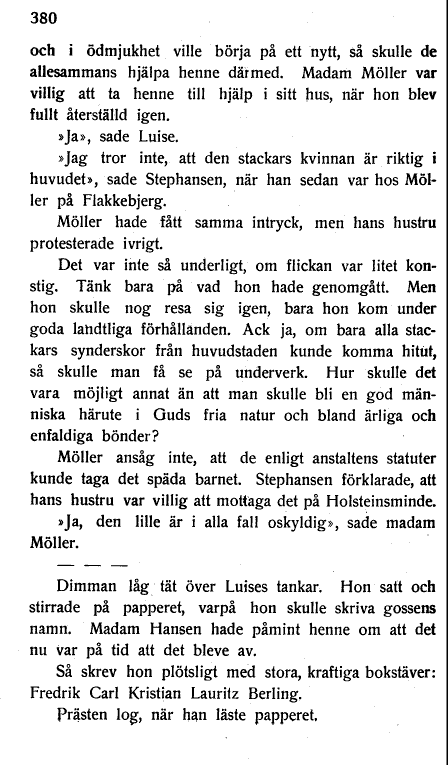 380

och i ödmjukhet ville börja på ett nytt, så skulle de allesammans hjälpa henne därmed. Madam Möller var villig att ta henne till hjälp i sitt hus, när hon blev fullt återställd igen.

»Ja», sade Luise.

»Jag tror inte, att den stackars kvinnan är riktig i huvudet», sade Stephansen, när han sedan var hos Möller på Flakkebjerg.

Möller hade fått samma intryck, men hans hustru protesterade ivrigt.

Det var inte så underligt, om flickan var litet konstig. Tänk bara på vad hon hade genomgått. Men hon skulle nog resa sig igen, bara hon kom under goda landtliga förhållanden. Ack ja, om bara alla stackars synderskor från huvudstaden kunde komma hitut, så skulle man få se på underverk. Hur skulle det vara möjligt annat än att man skulle bli en god människa härute i Guds fria natur och bland ärliga och enfaldiga bönder?

Möller ansåg inte, att de enligt anstaltens statuter kunde taga det späda barnet. Stephansen förklarade, att hans hustru var villig att mottaga det på Holsteinsminde.

»Ja, den lille är i alla fall oskyldig», sade madam Möller.

— — —

Dimman låg tät över Luises tankar. Hon satt och stirrade på papperet, varpå hon skulle skriva gossens namn. Madam Hansen hade påmint henne om att det nu var på tid att det bleve av.

Så skrev hon plötsligt med stora, kraftiga bokstäver: Fredrik Carl Kristian Lauritz Berling.

Prästen log, när han läste papperet.